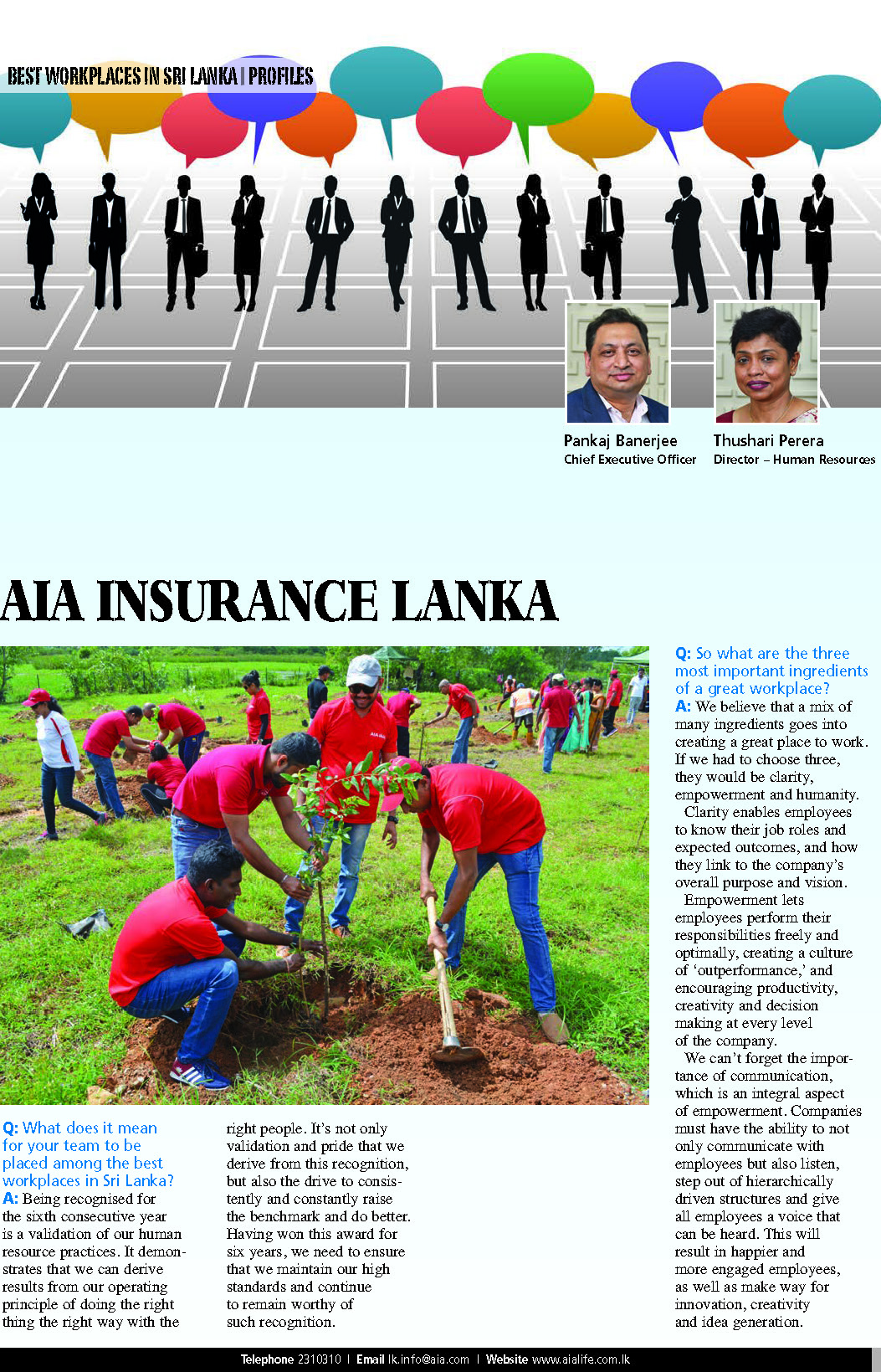 BEST WORKPLACES IN SRI LANKA | PROFILES

Pankaj Banerjee
Chief Executive Officer

Thushari Perera
Director – Human Resources

AIA INSURANCE LANKA

Q: What does it mean for your team to be placed among the best workplaces in Sri Lanka?
A: Being recognised for the sixth consecutive year is a validation of our human resource practices. It demonstrates that we can derive results from our operating principle of doing the right thing the right way with the right people. It's not only validation and pride that we derive from this recognition, but also the drive to consistently and constantly raise the benchmark and do better. Having won this award for six years, we need to ensure that we maintain our high standards and continue to remain worthy of such recognition.

Q: So what are the three most important ingredients of a great workplace?
A: We believe that a mix of many ingredients goes into creating a great place to work. If we had to choose three, they would be clarity, empowerment and humanity.

Clarity enables employees to know their job roles and expected outcomes, and how they link to the company's overall purpose and vision.

Empowerment lets employees perform their responsibilities freely and optimally, creating a culture of 'outperformance,' and encouraging productivity, creativity and decision making at every level of the company.

We can't forget the importance of communication, which is an integral aspect of empowerment. Companies must have the ability to not only communicate with employees but also listen, step out of hierarchically driven structures and give all employees a voice that can be heard. This will result in happier and more engaged employees, as well as make way for innovation, creativity and idea generation.

Telephone 2310310 | Email lk.info@aia.com | Website www.aialife.com.lk